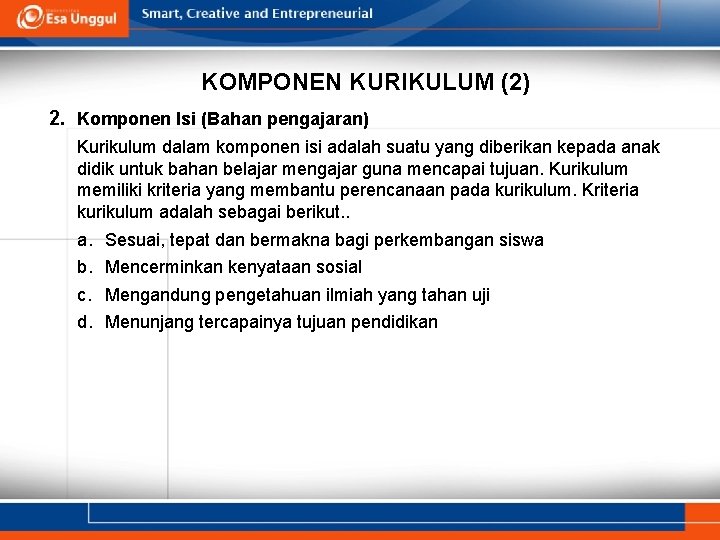 Esa Unggul

Smart, Creative and Entrepreneurial

KOMPONEN KURIKULUM (2)

2. Komponen Isi (Bahan pengajaran)

Kurikulum dalam komponen isi adalah suatu yang diberikan kepada anak didik untuk bahan belajar mengajar guna mencapai tujuan. Kurikulum memiliki kriteria yang membantu perencanaan pada kurikulum. Kriteria kurikulum adalah sebagai berikut..

a. Sesuai, tepat dan bermakna bagi perkembangan siswa
b. Mencerminkan kenyataan sosial
c. Mengandung pengetahuan ilmiah yang tahan uji
d. Menunjang tercapainya tujuan pendidikan